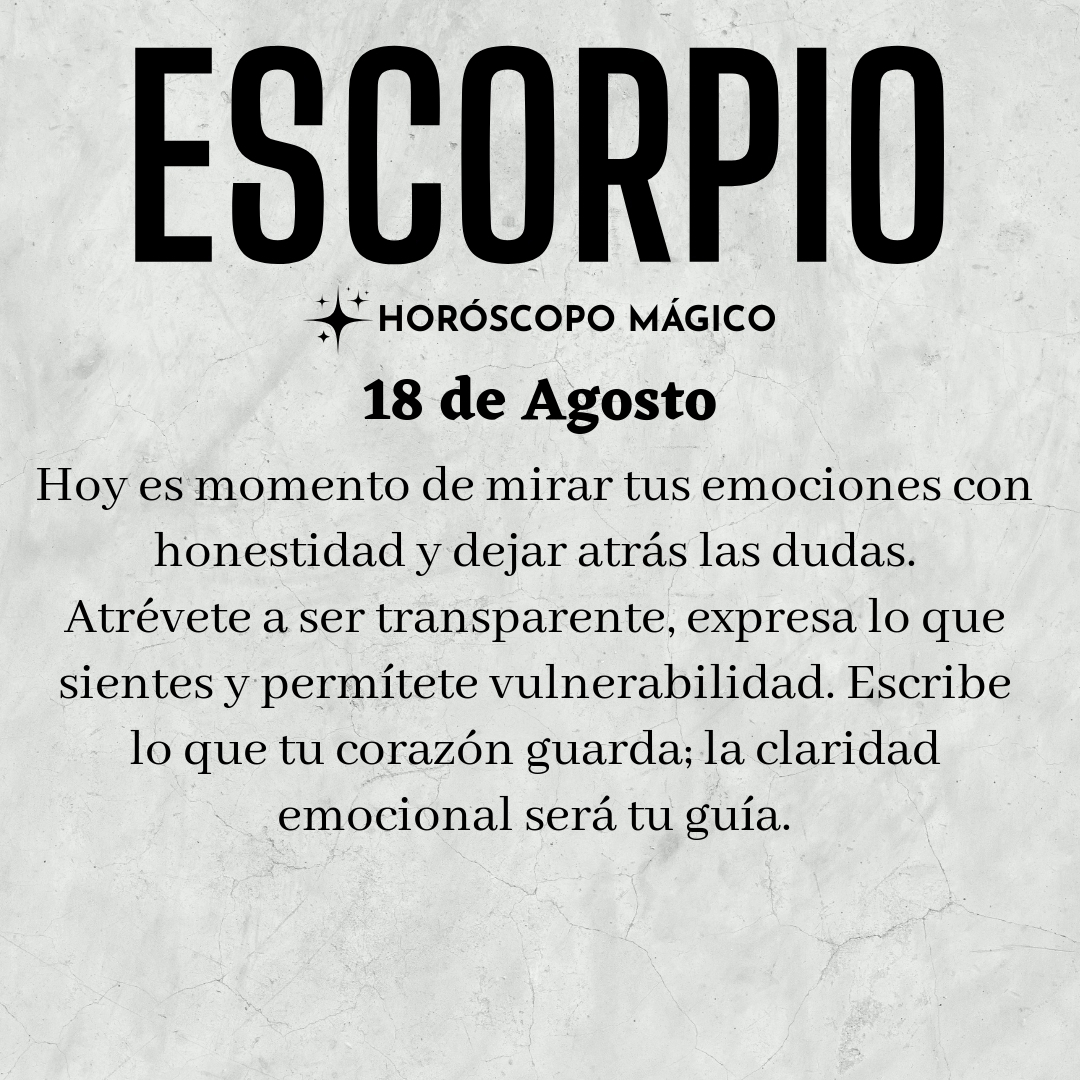 ESCORPIO

HORÓSCOPO MÁGICO

18 de Agosto

Hoy es momento de mirar tus emociones con honestidad y dejar atrás las dudas. Atrévete a ser transparente, expresa lo que sientes y permítete vulnerabilidad. Escribe lo que tu corazón guarda; la claridad emocional será tu guía.